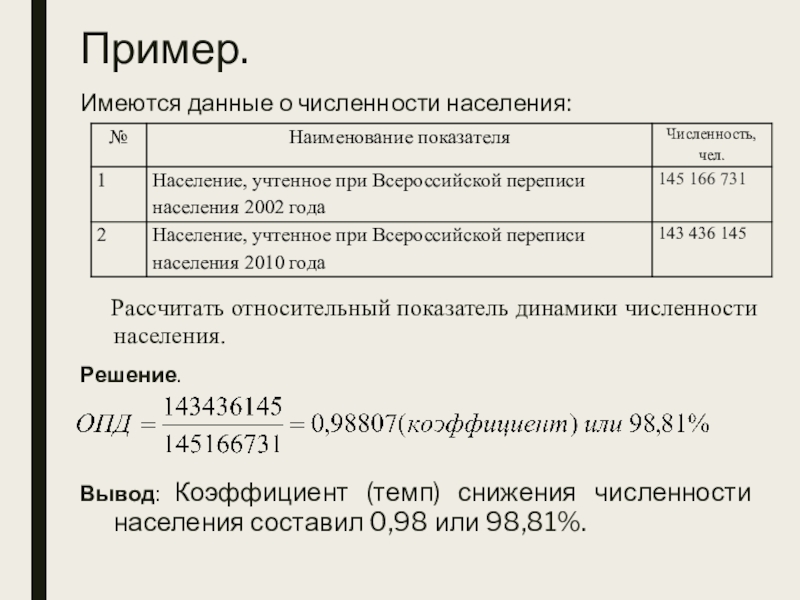 Пример.

Имеются данные о численности населения:

| № | Наименование показателя | Численность, чел. |
|---|---|---|
| 1 | Население, учтенное при Всероссийской переписи населения 2002 года | 145 166 731 |
| 2 | Население, учтенное при Всероссийской переписи населения 2010 года | 143 436 145 |

Рассчитать относительный показатель динамики численности населения.

Решение.

$ОПД = \frac{143436145}{145166731} = 0,98807(коэффициент)\ или\ 98,81\%$

Вывод: Коэффициент (темп) снижения численности населения составил 0,98 или 98,81%.